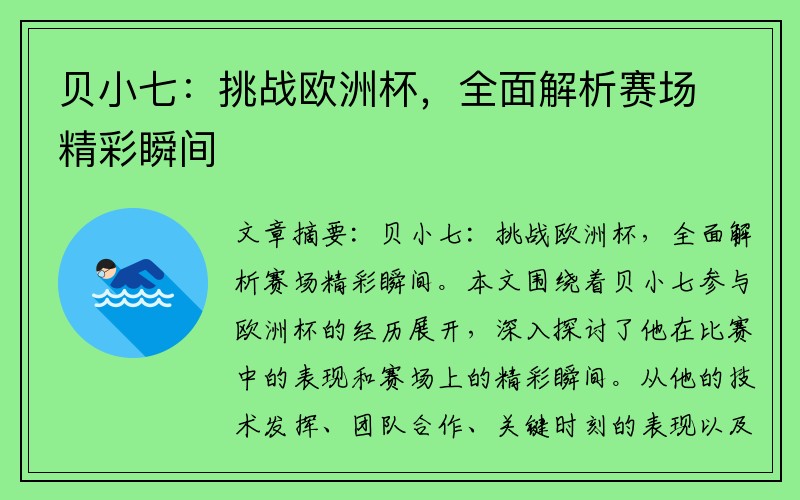 贝小七：挑战欧洲杯，全面解析赛场精彩瞬间

文章摘要：贝小七：挑战欧洲杯，全面解析赛场精彩瞬间。本文围绕着贝小七参与欧洲杯的经历展开，深入探讨了他在比赛中的表现和赛场上的精彩瞬间。从他的技术发挥、团队合作、关键时刻的表现以及